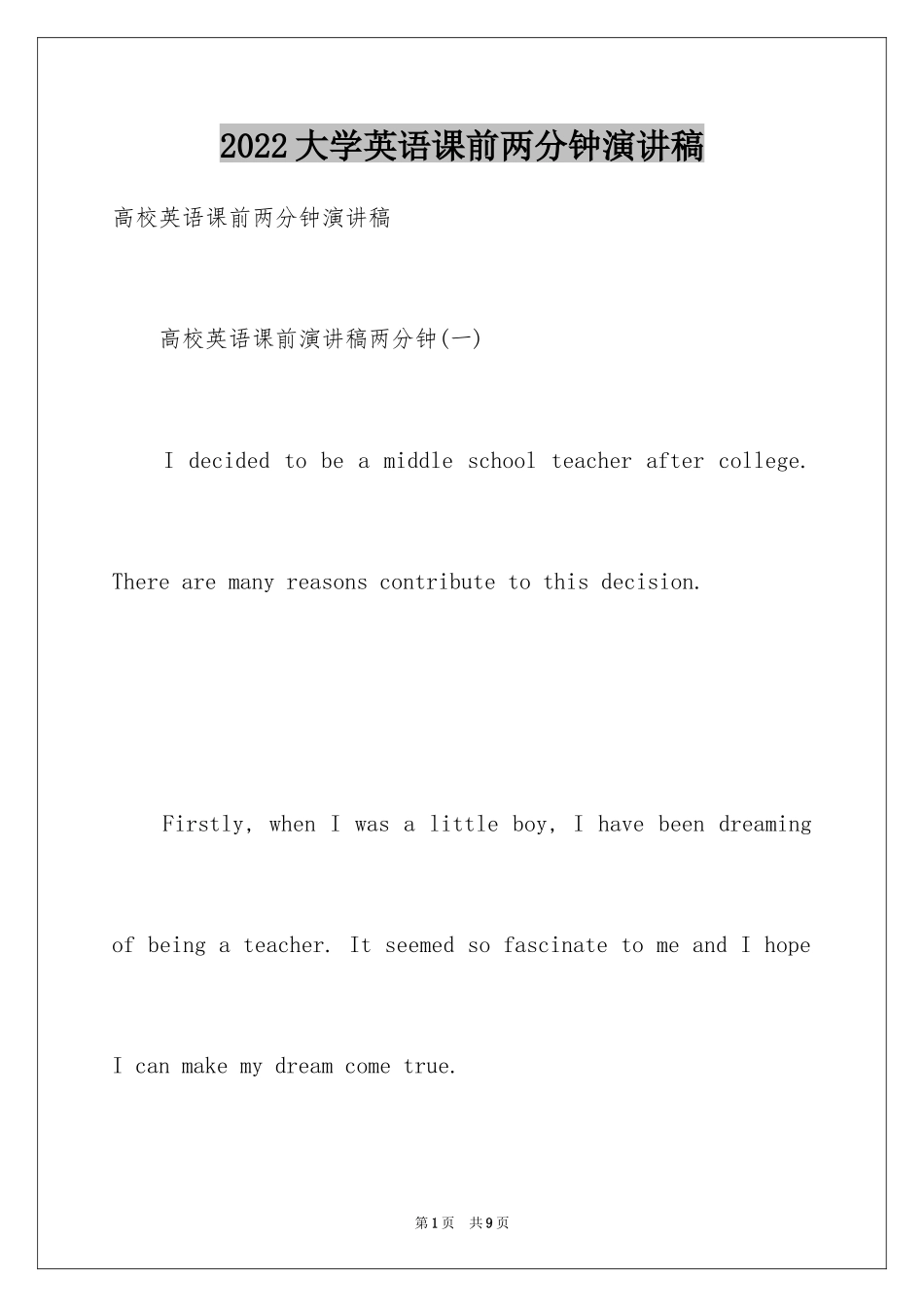 2022大学英语课前两分钟演讲稿

高校英语课前两分钟演讲稿

高校英语课前演讲稿两分钟(一)

I decided to be a middle school teacher after college. There are many reasons contribute to this decision.

Firstly, when I was a little boy, I have been dreaming of being a teacher. It seemed so fascinate to me and I hope I can make my dream come true.

第1页 共9页